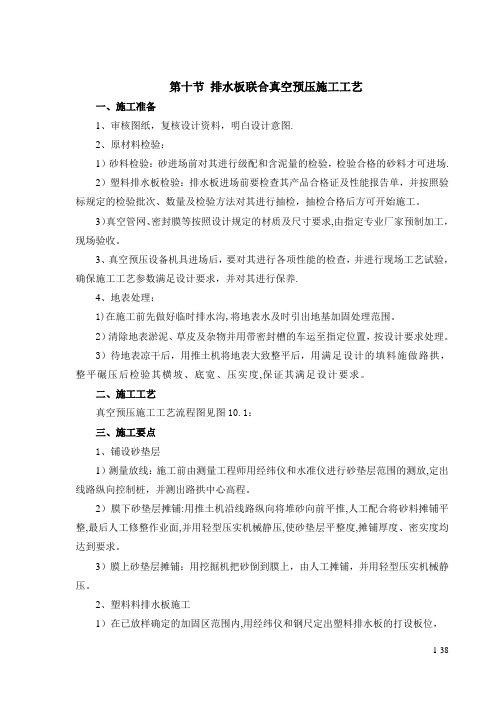 第十节 排水板联合真空预压施工工艺

一、施工准备

1、审核图纸，复核设计资料，明白设计意图.

2、原材料检验：

1）砂料检验：砂进场前对其进行级配和含泥量的检验，检验合格的砂料才可进场.

2）塑料排水板检验：排水板进场前要检查其产品合格证及性能报告单，并按照验标规定的检验批次、数量及检验方法对其进行抽检，抽检合格后方可开始施工。

3)真空管网、密封膜等按照设计规定的材质及尺寸要求,由指定专业厂家预制加工，现场验收。

3、真空预压设备机具进场后，要对其进行各项性能的检查，并进行现场工艺试验，确保施工工艺参数满足设计要求，并对其进行保养.

4、地表处理：

1)在施工前先做好临时排水沟,将地表水及时引出地基加固处理范围。

2)清除地表淤泥、草皮及杂物并用带密封槽的车运至指定位置，按设计要求处理。

3）待地表凉干后，用推土机将地表大致整平后，用满足设计的填料施做路拱，整平碾压后检验其横坡、底宽、压实度,保证其满足设计要求。

二、施工工艺

真空预压施工工艺流程图见图10.1：

三、施工要点

1、铺设砂垫层

1）测量放线：施工前由测量工程师用经纬仪和水准仪进行砂垫层范围的测放,定出线路纵向控制桩，并测出路拱中心高程。

2）膜下砂垫层摊铺:用推土机沿线路纵向将堆砂向前平推,人工配合将砂料摊铺平整,最后人工修整作业面,并用轻型压实机械静压,使砂垫层平整度,摊铺厚度、密实度均达到要求。

3）膜上砂垫层摊铺：用挖掘机把砂倒到膜上，由人工摊铺，并用轻型压实机械静压。

2、塑料料排水板施工

1）在已放样确定的加固区范围内,用经纬仪和钢尺定出塑料排水板的打设板位，

1 38